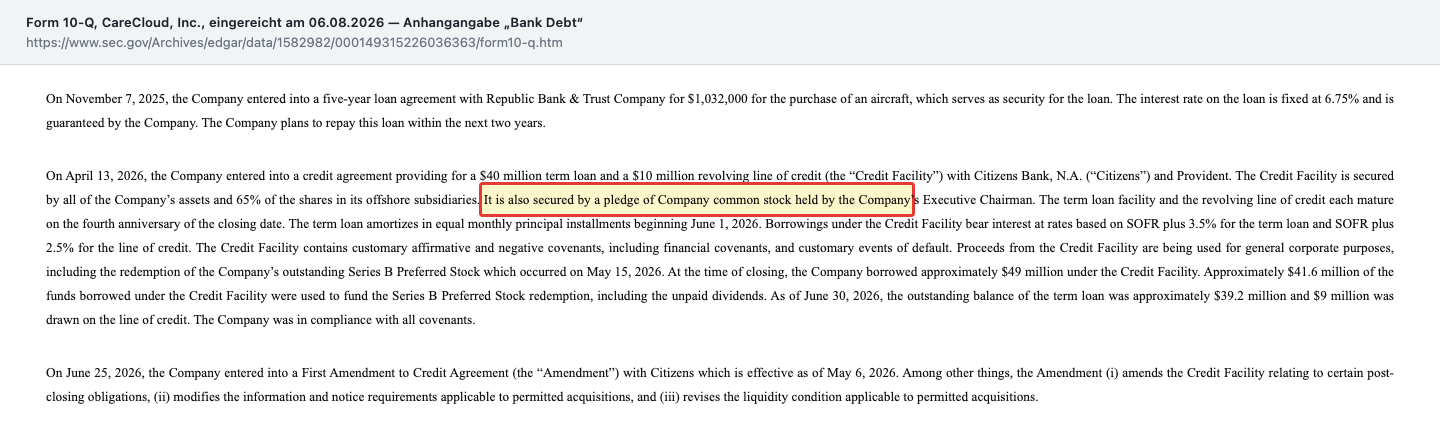 Form 10-Q, CareCloud, Inc., eingereicht am 06.08.2026 — Anhangangabe „Bank Debt“
https://www.sec.gov/Archives/edgar/data/1582982/000149315226036363/form10-q.htm

On November 7, 2025, the Company entered into a five-year loan agreement with Republic Bank & Trust Company for $1,032,000 for the purchase of an aircraft, which serves as security for the loan. The interest rate on the loan is fixed at 6.75% and is guaranteed by the Company. The Company plans to repay this loan within the next two years.

On April 13, 2026, the Company entered into a credit agreement providing for a $40 million term loan and a $10 million revolving line of credit (the “Credit Facility”) with Citizens Bank, N.A. (“Citizens”) and Provident. The Credit Facility is secured by all of the Company’s assets and 65% of the shares in its offshore subsidiaries. It is also secured by a pledge of Company common stock held by the Company’s Executive Chairman. The term loan facility and the revolving line of credit each mature on the fourth anniversary of the closing date. The term loan amortizes in equal monthly principal installments beginning June 1, 2026. Borrowings under the Credit Facility bear interest at rates based on SOFR plus 3.5% for the term loan and SOFR plus 2.5% for the line of credit. The Credit Facility contains customary affirmative and negative covenants, including financial covenants, and customary events of default. Proceeds from the Credit Facility are being used for general corporate purposes, including the redemption of the Company’s outstanding Series B Preferred Stock which occurred on May 15, 2026. At the time of closing, the Company borrowed approximately $49 million under the Credit Facility. Approximately $41.6 million of the funds borrowed under the Credit Facility were used to fund the Series B Preferred Stock redemption, including the unpaid dividends. As of June 30, 2026, the outstanding balance of the term loan was approximately $39.2 million and $9 million was drawn on the line of credit. The Company was in compliance with all covenants.

On June 25, 2026, the Company entered into a First Amendment to Credit Agreement (the “Amendment”) with Citizens which is effective as of May 6, 2026. Among other things, the Amendment (i) amends the Credit Facility relating to certain post-closing obligations, (ii) modifies the information and notice requirements applicable to permitted acquisitions, and (iii) revises the liquidity condition applicable to permitted acquisitions.